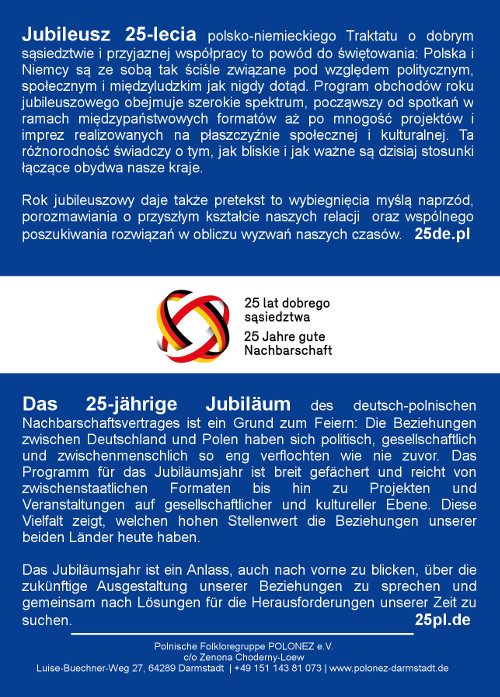 Jubileusz 25-lecia polsko-niemieckiego Traktatu o dobrym sąsiedztwie i przyjaznej współpracy to powód do świętowania: Polska i Niemcy są ze sobą tak ściśle związane pod względem politycznym, społecznym i międzyludzkim jak nigdy dotąd. Program obchodów roku jubileuszowego obejmuje szerokie spektrum, począwszy od spotkań w ramach międzypaństwowych formatów aż po mnogość projektów i imprez realizowanych na płaszczyźnie społecznej i kulturalnej. Ta różnorodność świadczy o tym, jak bliskie i jak ważne są dzisiaj stosunki łączące obydwa nasze kraje.

Rok jubileuszowy daje także pretekst to wybiegnięcia myślą naprzód, porozmawiania o przyszłym kształcie naszych relacji oraz wspólnego poszukiwania rozwiązań w obliczu wyzwań naszych czasów. 25de.pl

25 lat dobrego sąsiedztwa
25 Jahre gute Nachbarschaft

Das 25-jährige Jubiläum des deutsch-polnischen Nachbarschaftsvertrages ist ein Grund zum Feiern: Die Beziehungen zwischen Deutschland und Polen haben sich politisch, gesellschaftlich und zwischenmenschlich so eng verflochten wie nie zuvor. Das Programm für das Jubiläumsjahr ist breit gefächert und reicht von zwischenstaatlichen Formaten bis hin zu Projekten und Veranstaltungen auf gesellschaftlicher und kultureller Ebene. Diese Vielfalt zeigt, welchen hohen Stellenwert die Beziehungen unserer beiden Länder heute haben.

Das Jubiläumsjahr ist ein Anlass, auch nach vorne zu blicken, über die zukünftige Ausgestaltung unserer Beziehungen zu sprechen und gemeinsam nach Lösungen für die Herausforderungen unserer Zeit zu suchen. 25pl.de

Polnische Folkloregruppe POLONEZ e.V.
c/o Zenona Choderny-Loew
Luise-Buechner-Weg 27, 64289 Darmstadt | +49 151 143 81 073 | www.polonez-darmstadt.de